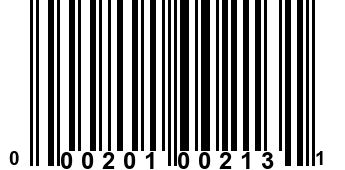 0 00201 00213 1